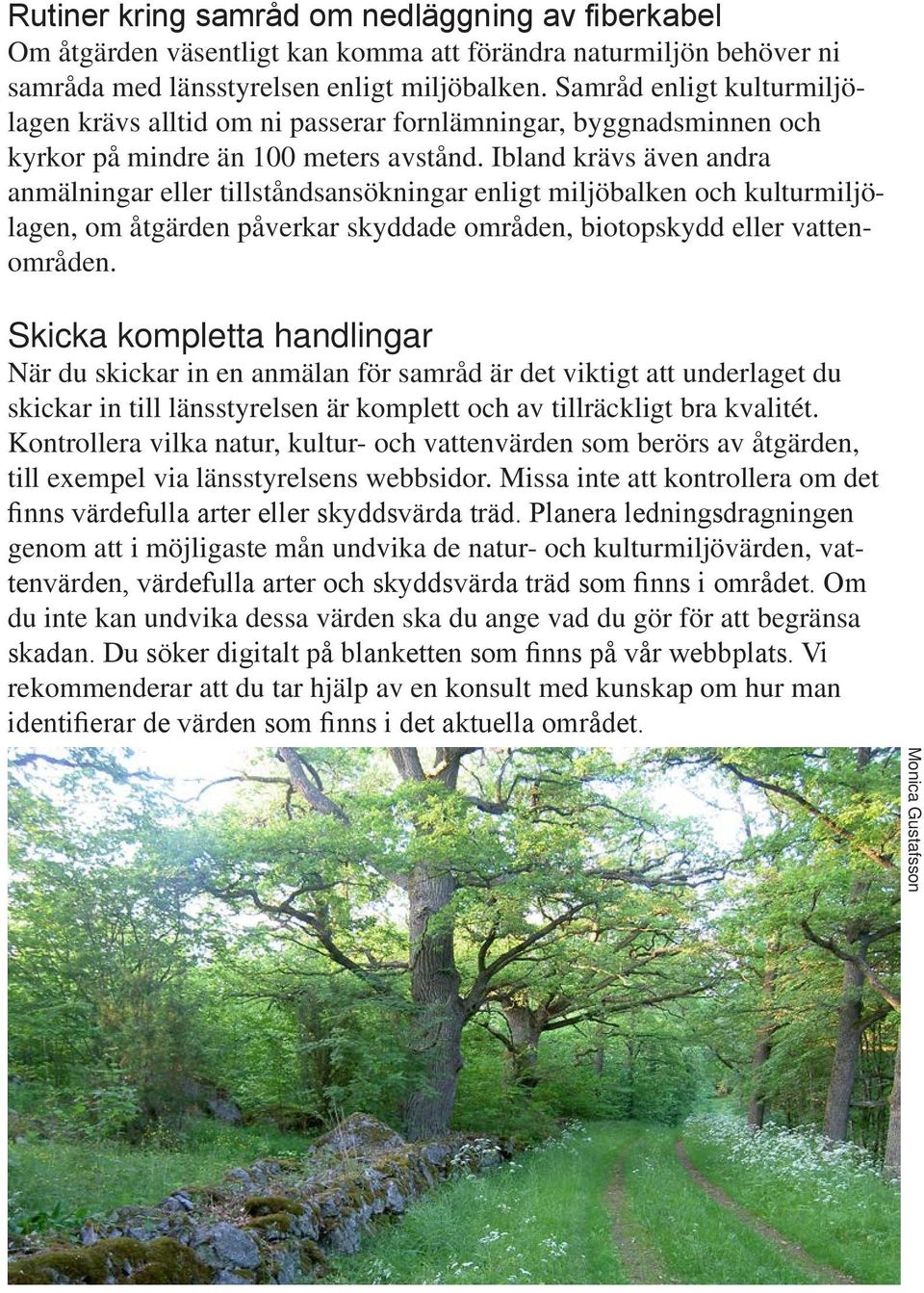 Rutiner kring samråd om nedläggning av fiberkabel
Om åtgärden väsentligt kan komma att förändra naturmiljön behöver ni samråda med länsstyrelsen enligt miljöbalken. Samråd enligt kulturmiljölagen krävs alltid om ni passerar fornlämningar, byggnadsminnen och kyrkor på mindre än 100 meters avstånd. Ibland krävs även andra anmälningar eller tillståndsansökningar enligt miljöbalken och kulturmiljölagen, om åtgärden påverkar skyddade områden, biotopskydd eller vattenområden.

Skicka kompletta handlingar
När du skickar in en anmälan för samråd är det viktigt att underlaget du skickar in till länsstyrelsen är komplett och av tillräckligt bra kvalitét. Kontrollera vilka natur, kultur- och vattenvärden som berörs av åtgärden, till exempel via länsstyrelsens webbsidor. Missa inte att kontrollera om det finns värdefulla arter eller skyddsvärda träd. Planera ledningsdragningen genom att i möjligaste mån undvika de natur- och kulturmiljövärden, vattenvärden, värdefulla arter och skyddsvärda träd som finns i området. Om du inte kan undvika dessa värden ska du ange vad du gör för att begränsa skadan. Du söker digitalt på blanketten som finns på vår webbplats. Vi rekommenderar att du tar hjälp av en konsult med kunskap om hur man identifierar de värden som finns i det aktuella området.

Monica Gustafsson